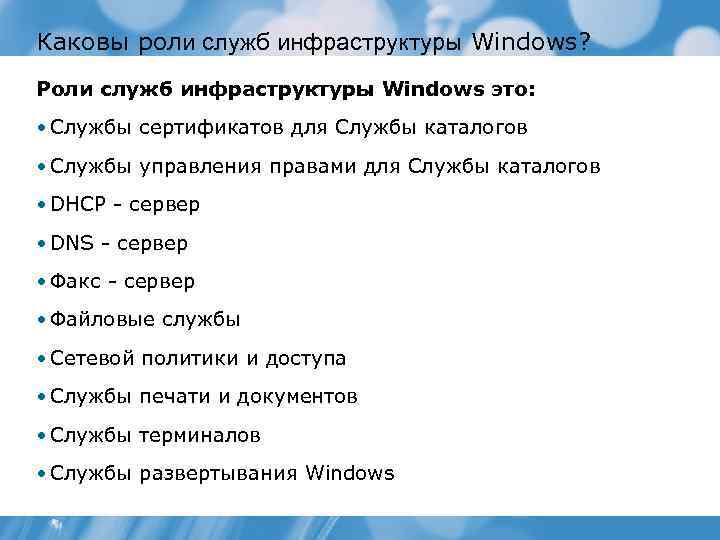 Каковы роли служб инфраструктуры Windows?

Роли служб инфраструктуры Windows это:

• Службы сертификатов для Службы каталогов
• Службы управления правами для Службы каталогов
• DHCP - сервер
• DNS - сервер
• Факс - сервер
• Файловые службы
• Сетевой политики и доступа
• Службы печати и документов
• Службы терминалов
• Службы развертывания Windows